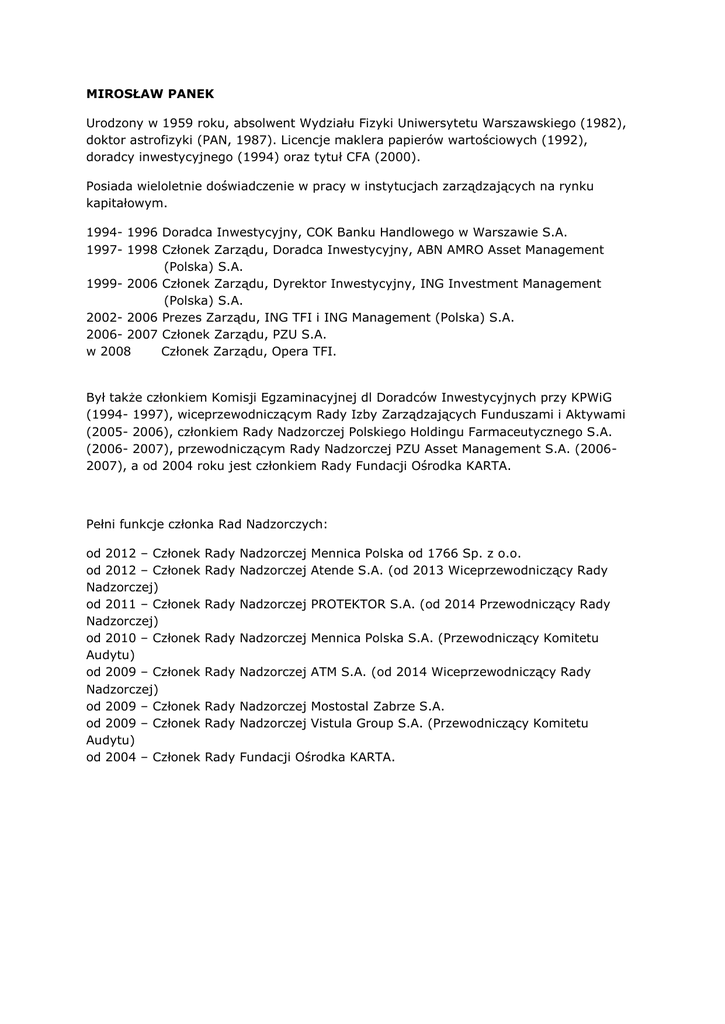 MIROSŁAW PANEK

Urodzony w 1959 roku, absolwent Wydziału Fizyki Uniwersytetu Warszawskiego (1982), doktor astrofizyki (PAN, 1987). Licencje maklera papierów wartościowych (1992), doradcy inwestycyjnego (1994) oraz tytuł CFA (2000).

Posiada wieloletnie doświadczenie w pracy w instytucjach zarządzających na rynku kapitałowym.

1994- 1996 Doradca Inwestycyjny, COK Banku Handlowego w Warszawie S.A.
1997- 1998 Członek Zarządu, Doradca Inwestycyjny, ABN AMRO Asset Management (Polska) S.A.
1999- 2006 Członek Zarządu, Dyrektor Inwestycyjny, ING Investment Management (Polska) S.A.
2002- 2006 Prezes Zarządu, ING TFI i ING Management (Polska) S.A.
2006- 2007 Członek Zarządu, PZU S.A.
w 2008 Członek Zarządu, Opera TFI.

Był także członkiem Komisji Egzaminacyjnej dl Doradców Inwestycyjnych przy KPWiG (1994- 1997), wiceprzewodniczącym Rady Izby Zarządzających Funduszami i Aktywami (2005- 2006), członkiem Rady Nadzorczej Polskiego Holdingu Farmaceutycznego S.A. (2006- 2007), przewodniczącym Rady Nadzorczej PZU Asset Management S.A. (2006- 2007), a od 2004 roku jest członkiem Rady Fundacji Ośrodka KARTA.

Pełni funkcje członka Rad Nadzorczych:

od 2012 – Członek Rady Nadzorczej Mennica Polska od 1766 Sp. z o.o.
od 2012 – Członek Rady Nadzorczej Atende S.A. (od 2013 Wiceprzewodniczący Rady Nadzorczej)
od 2011 – Członek Rady Nadzorczej PROTEKTOR S.A. (od 2014 Przewodniczący Rady Nadzorczej)
od 2010 – Członek Rady Nadzorczej Mennica Polska S.A. (Przewodniczący Komitetu Audytu)
od 2009 – Członek Rady Nadzorczej ATM S.A. (od 2014 Wiceprzewodniczący Rady Nadzorczej)
od 2009 – Członek Rady Nadzorczej Mostostal Zabrze S.A.
od 2009 – Członek Rady Nadzorczej Vistula Group S.A. (Przewodniczący Komitetu Audytu)
od 2004 – Członek Rady Fundacji Ośrodka KARTA.